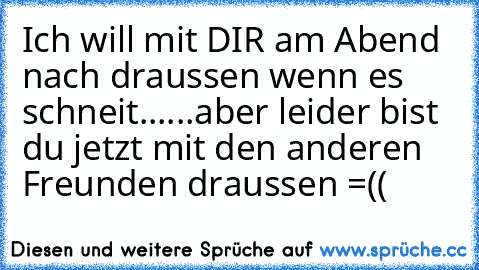 Ich will mit DIR am Abend nach draussen wenn es schneit......aber leider bist du jetzt mit den anderen Freunden draussen =((

Diesen und weitere Sprüche auf www.sprüche.cc